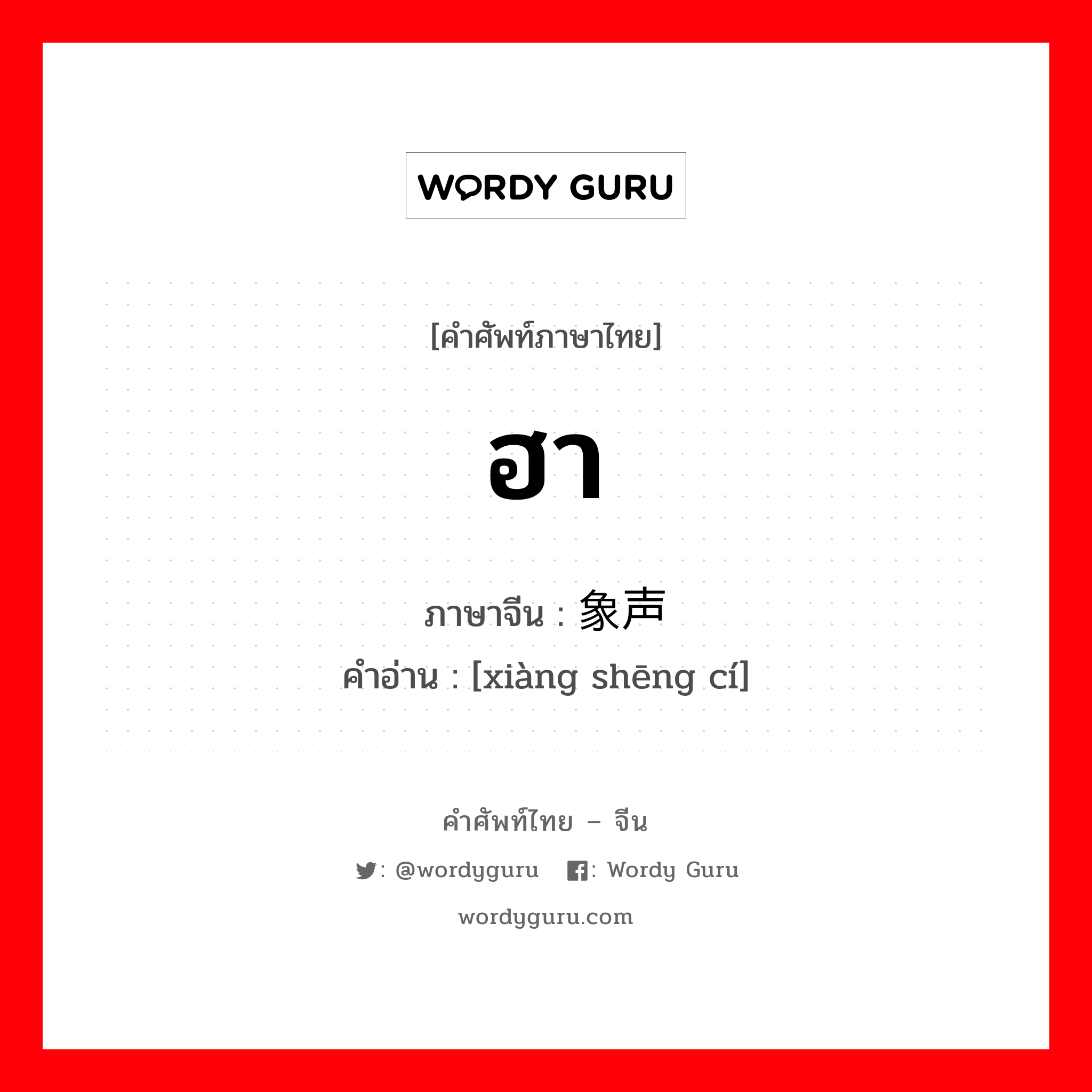 WORDY GURU

[คำศัพท์ภาษาไทย]

ฮา

ภาษาจีน : 象声

คำอ่าน : [xiàng shēng cí]

คำศัพท์ไทย – จีน

: @wordyguru : Wordy Guru

wordyguru.com